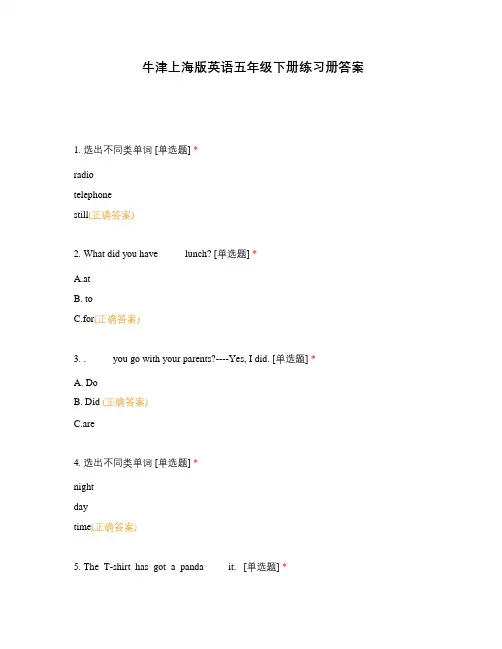 牛津上海版英语五年级下册练习册答案

1. 选出不同类单词 [单选题] *

radio

telephone

still(正确答案)

2. What did you have lunch? [单选题] *

A.at

B. to

C.for(正确答案)

3. . you go with your parents?----Yes, I did. [单选题] *

A. Do

B. Did (正确答案)

C.are

4. 选出不同类单词 [单选题] *

night

day

time(正确答案)

5. The T-shirt has got a panda it. [单选题] *